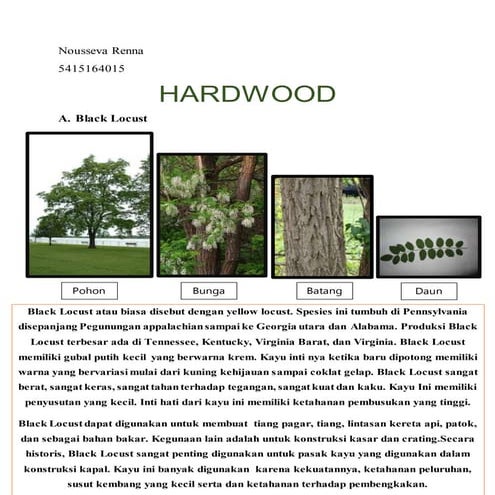 Nousseva Renna
5415164015

HARDWOOD

A. Black Locust

Pohon

Bunga

Batang

Daun

Black Locust atau biasa disebut dengan yellow locust. Spesies ini tumbuh di Pennsylvania disepanjang Pegunungan appalachian sampai ke Georgia utara dan Alabama. Produksi Black Locust terbesar ada di Tennessee, Kentucky, Virginia Barat, dan Virginia. Black Locust memiliki gubal putih kecil yang berwarna krem. Kayu inti nya ketika baru dipotong memiliki warna yang bervariasi mulai dari kuning kehijauan sampai coklat gelap. Black Locust sangat berat, sangat keras, sangat tahan terhadap tegangan, sangat kuat dan kaku. Kayu Ini memiliki penyusutan yang kecil. Inti hati dari kayu ini memiliki ketahanan pembusukan yang tinggi.

Black Locust dapat digunakan untuk membuat tiang pagar, tiang, lintasan kereta api, patok, dan sebagai bahan bakar. Kegunaan lain adalah untuk konstruksi kasar dan crating.Secara historis, Black Locust sangat penting digunakan untuk pasak kayu yang digunakan dalam konstruksi kapal. Kayu ini banyak digunakan karena kekuatannya, ketahanan peluruhan, susut kembang yang kecil serta dan ketahanan terhadap pembengkakan.